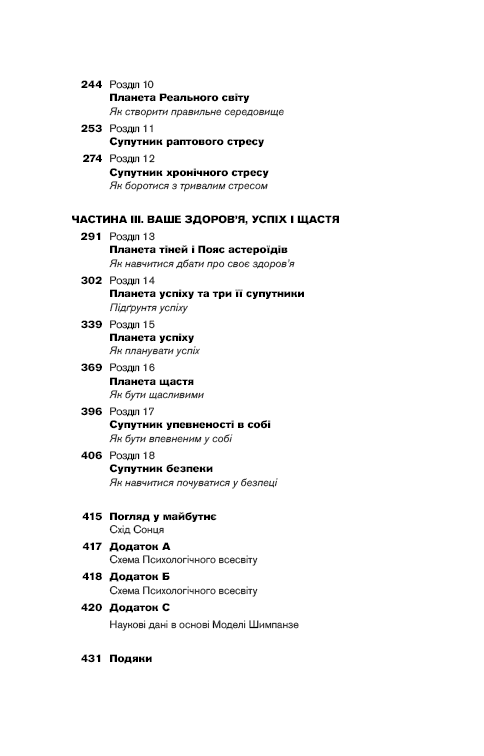 244 Розділ 10
Планета Реального світу
Як створити правильне середовище

253 Розділ 11
Супутник раптового стресу

274 Розділ 12
Супутник хронічного стресу
Як боротися з тривалим стресом

ЧАСТИНА III. ВАШЕ ЗДОРОВ'Я, УСПІХ І ЩАСТЯ

291 Розділ 13
Планета тіней і Пояс астероїдів
Як навчитися дбати про своє здоров'я

302 Розділ 14
Планета успіху та три її супутники
Підґрунтя успіху

339 Розділ 15
Планета успіху
Як планувати успіх

369 Розділ 16
Планета щастя
Як бути щасливими

396 Розділ 17
Супутник упевненості в собі
Як бути впевненим у собі

406 Розділ 18
Супутник безпеки
Як навчитися почуватися у безпеці

415 Погляд у майбутнє
Схід Сонця

417 Додаток А
Схема Психологічного всесвіту

418 Додаток Б
Схема Психологічного всесвіту

420 Додаток С
Наукові дані в основі Моделі Шимпанзе

431 Подяки